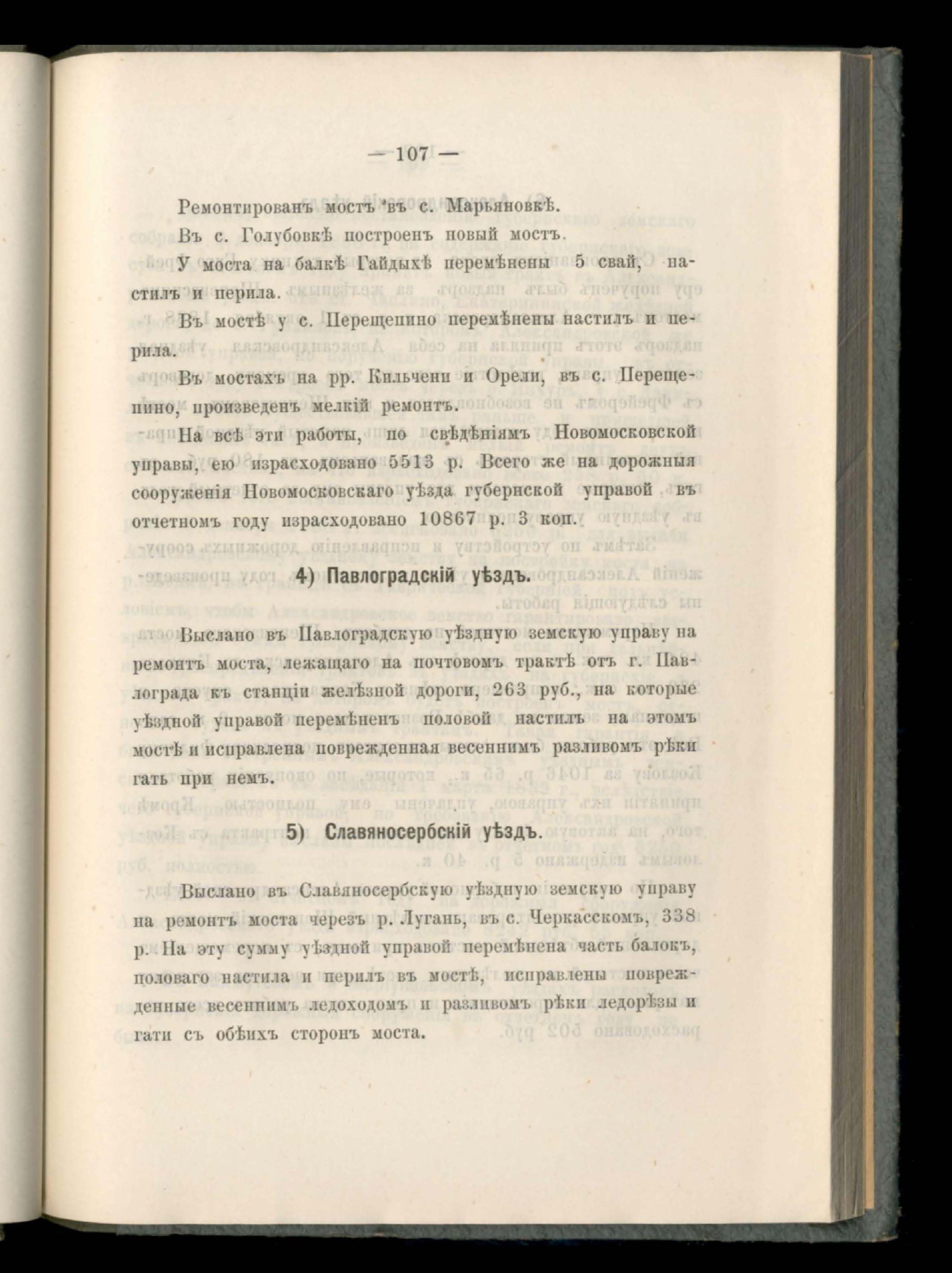 — 107 —

Ремонтированъ мостъ въ с. Марьяновкѣ.

Въ с. Голубовкѣ построенъ новый мостъ.

У моста на балкѣ Гайдыхѣ перемѣнены 5 свай, настилъ и перила.

Въ мостѣ у с. Перещепино перемѣнены настилъ и перила.

Въ мостахъ на рр. Кильчени и Орели, въ с. Перещепино, произведенъ мелкій ремонтъ.

На всѣ эти работы, по свѣдѣніямъ Новомосковской управы, ею израсходовано 5513 р. Всего же на дорожныя сооруженія Новомосковскаго уѣзда губернской управой въ отчетномъ году израсходовано 10867 р. 3 коп.

4) Павлоградскій уѣздъ.

Выслано въ Павлоградскую уѣздную земскую управу на ремонтъ моста, лежащаго на почтовомъ трактѣ отъ г. Павлограда къ станціи желѣзной дороги, 263 руб., на которые уѣздной управой перемѣненъ половой настилъ на этомъ мостѣ и исправлена поврежденная весеннимъ разливомъ рѣки гать при немъ.

5) Славяносербскій уѣздъ.

Выслано въ Славяносербскую уѣздную земскую управу на ремонтъ моста черезъ р. Лугань, въ с. Черкасскомъ, 338 р. На эту сумму уѣздной управой перемѣнена часть балокъ, половаго настила и перилъ въ мостѣ, исправлены поврежденные весеннимъ ледоходомъ и разливомъ рѣки ледорѣзы и гати съ обѣихъ сторонъ моста.